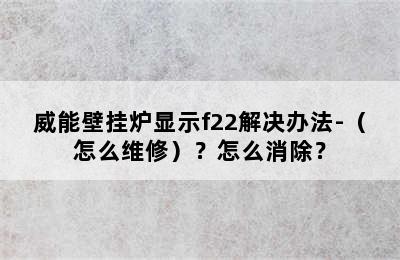 威能壁挂炉显示f22解决办法-（怎么维修）？怎么消除？